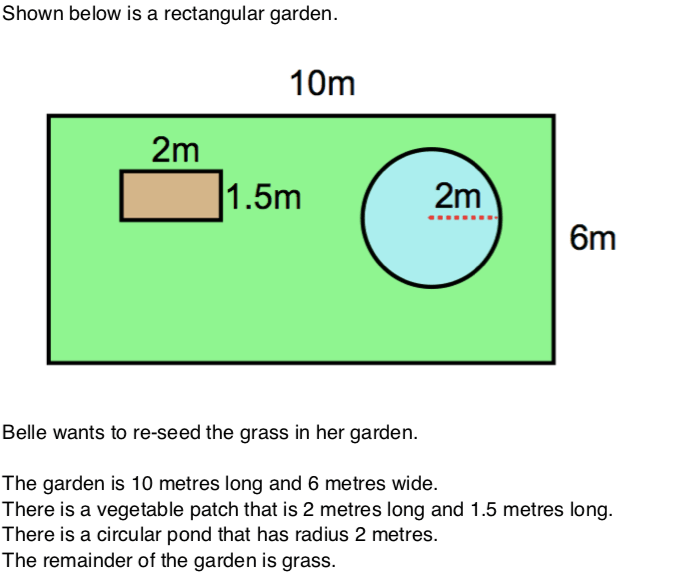 Shown below is a rectangular garden.

10m

2m

1.5m

2m

6m

Belle wants to re-seed the grass in her garden.

The garden is 10 metres long and 6 metres wide.
There is a vegetable patch that is 2 metres long and 1.5 metres long.
There is a circular pond that has radius 2 metres.
The remainder of the garden is grass.